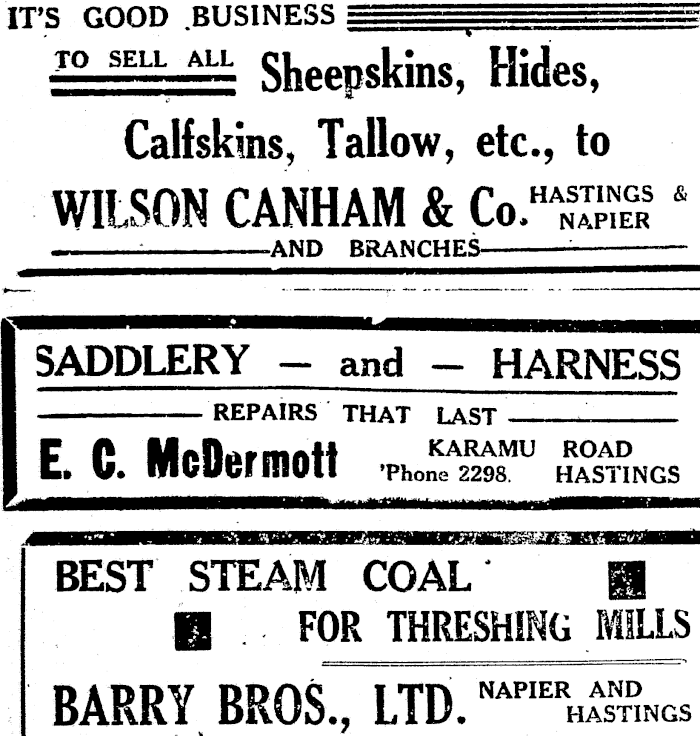 IT'S GOOD BUSINESS

TO SELL ALL Sheepskins, Hides, Calfskins, Tallow, etc., to

WILSON CANHAM & Co. HASTINGS & NAPIER

AND BRANCHES

SADDLERY — and — HARNESS

REPAIRS THAT LAST

E. C. McDermott KARAMU ROAD 'Phone 2298. HASTINGS

BEST STEAM COAL

FOR THRESHING MILLS

BARRY BROS., LTD. NAPIER AND HASTINGS